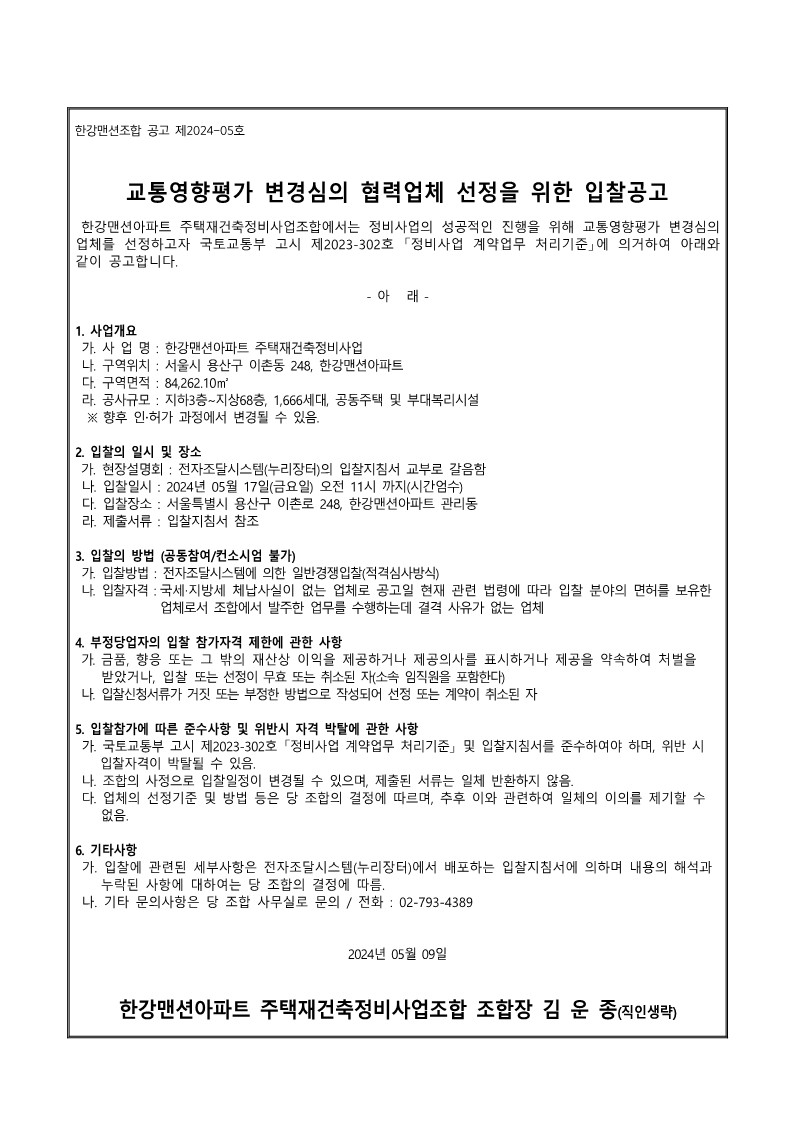 한강맨션조합 공고 제2024-05호

교통영향평가 변경심의 협력업체 선정을 위한 입찰공고

한강맨션아파트 주택재건축정비사업조합에서는 정비사업의 성공적인 진행을 위해 교통영향평가 변경심의 업체를 선정하고자 국토교통부 고시 제2023-302호 「정비사업 계약업무 처리기준」에 의거하여 아래와 같이 공고합니다.

- 아 래 -

1. 사업개요
가. 사 업 명 : 한강맨션아파트 주택재건축정비사업
나. 구역위치 : 서울시 용산구 이촌동 248, 한강맨션아파트
다. 구역면적 : 84,262.10㎡
라. 공사규모 : 지하3층~지상68층, 1,666세대, 공동주택 및 부대복리시설
※ 향후 인·허가 과정에서 변경될 수 있음.

2. 입찰의 일시 및 장소
가. 현장설명회 : 전자조달시스템(누리장터)의 입찰지침서 교부로 갈음함
나. 입찰일시 : 2024년 05월 17일(금요일) 오전 11시 까지(시간엄수)
다. 입찰장소 : 서울특별시 용산구 이촌로 248, 한강맨션아파트 관리동
라. 제출서류 : 입찰지침서 참조

3. 입찰의 방법 (공동참여/컨소시엄 불가)
가. 입찰방법 : 전자조달시스템에 의한 일반경쟁입찰(적격심사방식)
나. 입찰자격 : 국세·지방세 체납사실이 없는 업체로 공고일 현재 관련 법령에 따라 입찰 분야의 면허를 보유한 업체로서 조합에서 발주한 업무를 수행하는데 결격 사유가 없는 업체

4. 부정당업자의 입찰 참가자격 제한에 관한 사항
가. 금품, 향응 또는 그 밖의 재산상 이익을 제공하거나 제공의사를 표시하거나 제공을 약속하여 처벌을 받았거나, 입찰 또는 선정이 무효 또는 취소된 자(소속 임직원을 포함한다)
나. 입찰신청서류가 거짓 또는 부정한 방법으로 작성되어 선정 또는 계약이 취소된 자

5. 입찰참가에 따른 준수사항 및 위반시 자격 박탈에 관한 사항
가. 국토교통부 고시 제2023-302호「정비사업 계약업무 처리기준」및 입찰지침서를 준수하여야 하며, 위반 시 입찰자격이 박탈될 수 있음.
나. 조합의 사정으로 입찰일정이 변경될 수 있으며, 제출된 서류는 일체 반환하지 않음.
다. 업체의 선정기준 및 방법 등은 당 조합의 결정에 따르며, 추후 이와 관련하여 일체의 이의를 제기할 수 없음.

6. 기타사항
가. 입찰에 관련된 세부사항은 전자조달시스템(누리장터)에서 배포하는 입찰지침서에 의하며 내용의 해석과 누락된 사항에 대하여는 당 조합의 결정에 따름.
나. 기타 문의사항은 당 조합 사무실로 문의 / 전화 : 02-793-4389

2024년 05월 09일

한강맨션아파트 주택재건축정비사업조합 조합장 김 운 종(직인생략)